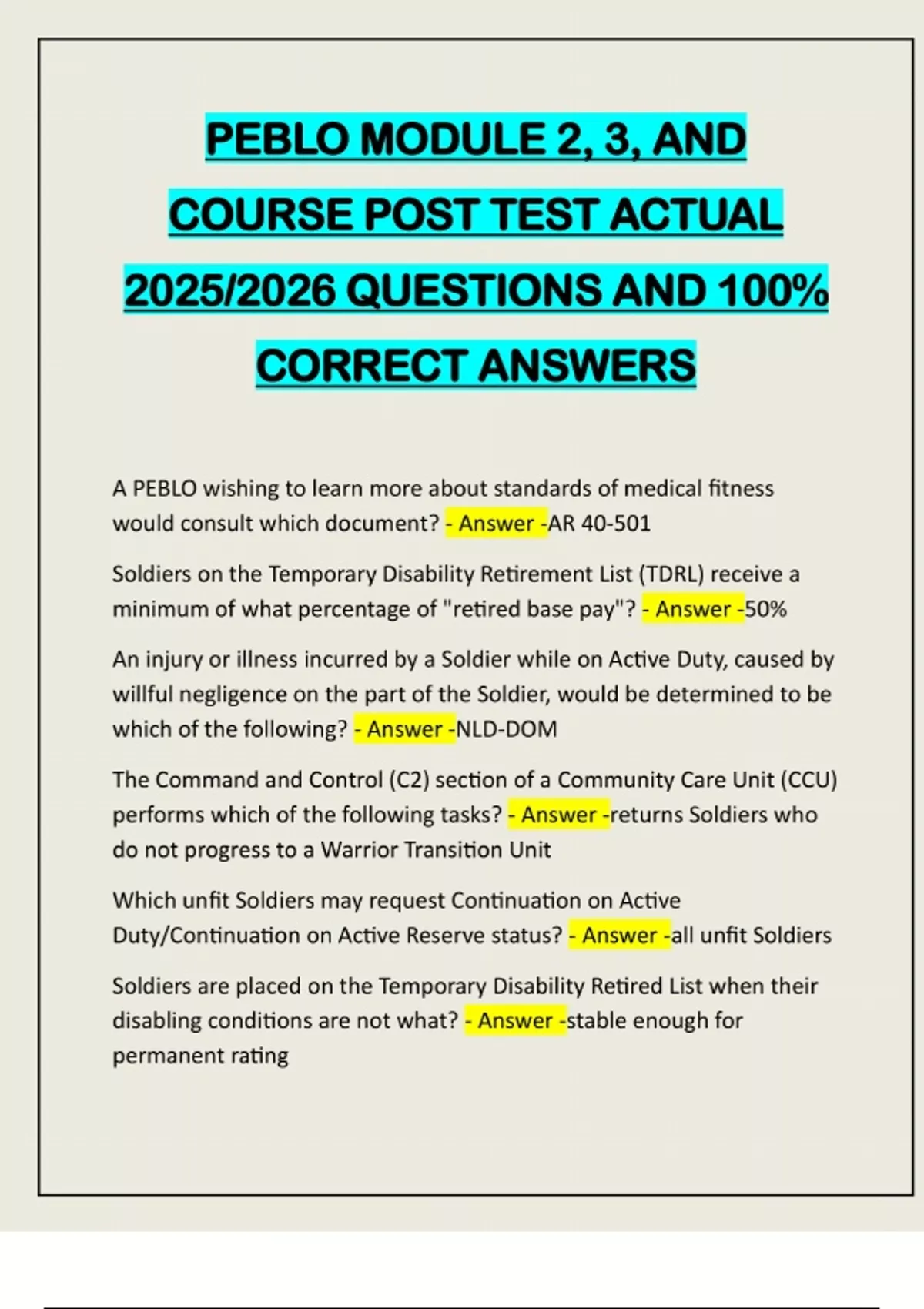 PEBLO MODULE 2, 3, AND COURSE POST TEST ACTUAL 2025/2026 QUESTIONS AND 100% CORRECT ANSWERS

A PEBLO wishing to learn more about standards of medical fitness would consult which document? - Answer -AR 40-501

Soldiers on the Temporary Disability Retirement List (TDRL) receive a minimum of what percentage of "retired base pay"? - Answer -50%

An injury or illness incurred by a Soldier while on Active Duty, caused by willful negligence on the part of the Soldier, would be determined to be which of the following? - Answer -NLD-DOM

The Command and Control (C2) section of a Community Care Unit (CCU) performs which of the following tasks? - Answer -returns Soldiers who do not progress to a Warrior Transition Unit

Which unfit Soldiers may request Continuation on Active Duty/Continuation on Active Reserve status? - Answer -all unfit Soldiers

Soldiers are placed on the Temporary Disability Retired List when their disabling conditions are not what? - Answer -stable enough for permanent rating